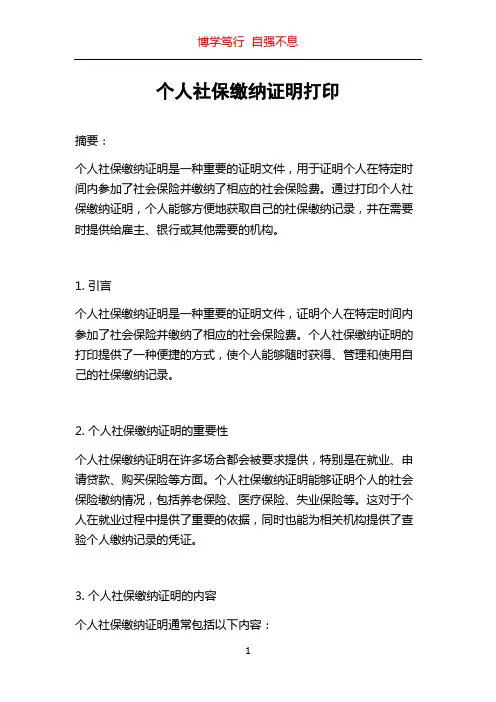 博学笃行 自强不息

个人社保缴纳证明打印

摘要：

个人社保缴纳证明是一种重要的证明文件，用于证明个人在特定时间内参加了社会保险并缴纳了相应的社会保险费。通过打印个人社保缴纳证明，个人能够方便地获取自己的社保缴纳记录，并在需要时提供给雇主、银行或其他需要的机构。

1. 引言

个人社保缴纳证明是一种重要的证明文件，证明个人在特定时间内参加了社会保险并缴纳了相应的社会保险费。个人社保缴纳证明的打印提供了一种便捷的方式，使个人能够随时获得、管理和使用自己的社保缴纳记录。

2. 个人社保缴纳证明的重要性

个人社保缴纳证明在许多场合都会被要求提供，特别是在就业、申请贷款、购买保险等方面。个人社保缴纳证明能够证明个人的社会保险缴纳情况，包括养老保险、医疗保险、失业保险等。这对于个人在就业过程中提供了重要的依据，同时也能为相关机构提供了查验个人缴纳记录的凭证。

3. 个人社保缴纳证明的内容

个人社保缴纳证明通常包括以下内容：

1